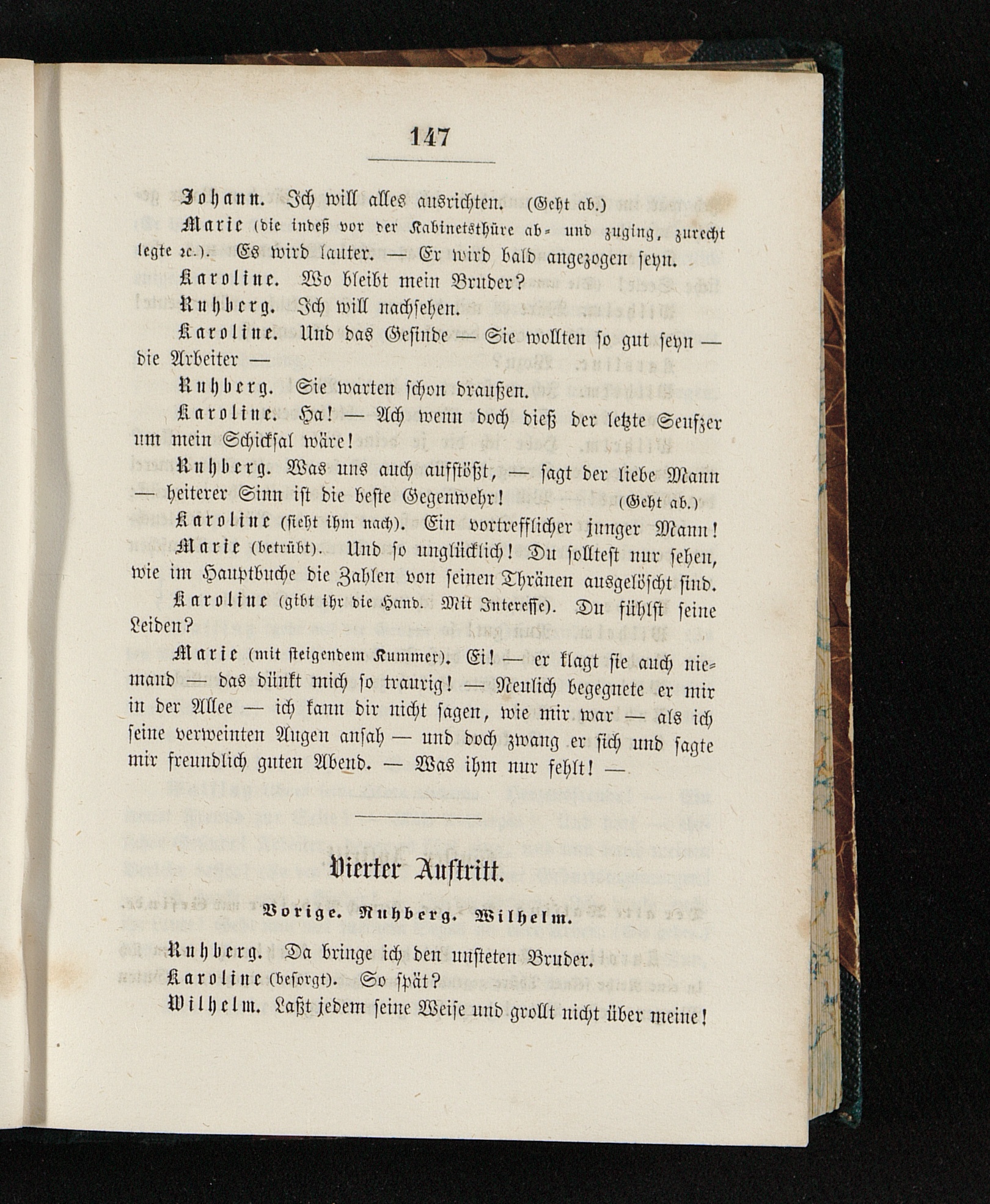 147

Johann. Ich will alles ausrichten. (Geht ab.)

Marie (die indeß vor der Kabinetsthüre ab- und zuging, zurecht legte ꝛc.). Es wird lauter. — Er wird bald angezogen seyn.

Karoline. Wo bleibt mein Bruder?

Ruhberg. Ich will nachsehen.

Karoline. Und das Gesinde — Sie wollten so gut seyn — die Arbeiter —

Ruhberg. Sie warten schon draußen.

Karoline. Ha! — Ach wenn doch dieß der letzte Seufzer um mein Schicksal wäre!

Ruhberg. Was uns auch aufstößt, — sagt der liebe Mann — heiterer Sinn ist die beste Gegenwehr! (Geht ab.)

Karoline (sieht ihm nach). Ein vortrefflicher junger Mann!

Marie (betrübt). Und so unglücklich! Du solltest nur sehen, wie im Hauptbuche die Zahlen von seinen Thränen ausgelöscht sind.

Karoline (gibt ihr die Hand. Mit Interesse). Du fühlst seine Leiden?

Marie (mit steigendem Kummer). Ei! — er klagt sie auch niemand — das dünkt mich so traurig! — Neulich begegnete er mir in der Allee — ich kann dir nicht sagen, wie mir war — als ich seine verweinten Augen ansah — und doch zwang er sich und sagte mir freundlich guten Abend. — Was ihm nur fehlt! —

Vierter Auftritt.

Vorige. Ruhberg. Wilhelm.

Ruhberg. Da bringe ich den unsteten Bruder.

Karoline (besorgt). So spät?

Wilhelm. Laßt jedem seine Weise und grollt nicht über meine!